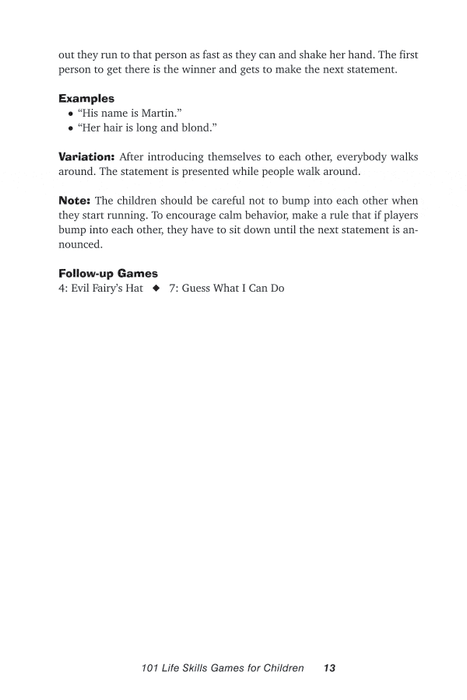 out they run to that person as fast as they can and shake her hand. The first person to get there is the winner and gets to make the next statement.

Examples
• "His name is Martin."
• "Her hair is long and blond."

Variation: After introducing themselves to each other, everybody walks around. The statement is presented while people walk around.

Note: The children should be careful not to bump into each other when they start running. To encourage calm behavior, make a rule that if players bump into each other, they have to sit down until the next statement is announced.

Follow-up Games
4: Evil Fairy's Hat ◆ 7: Guess What I Can Do

101 Life Skills Games for Children 13